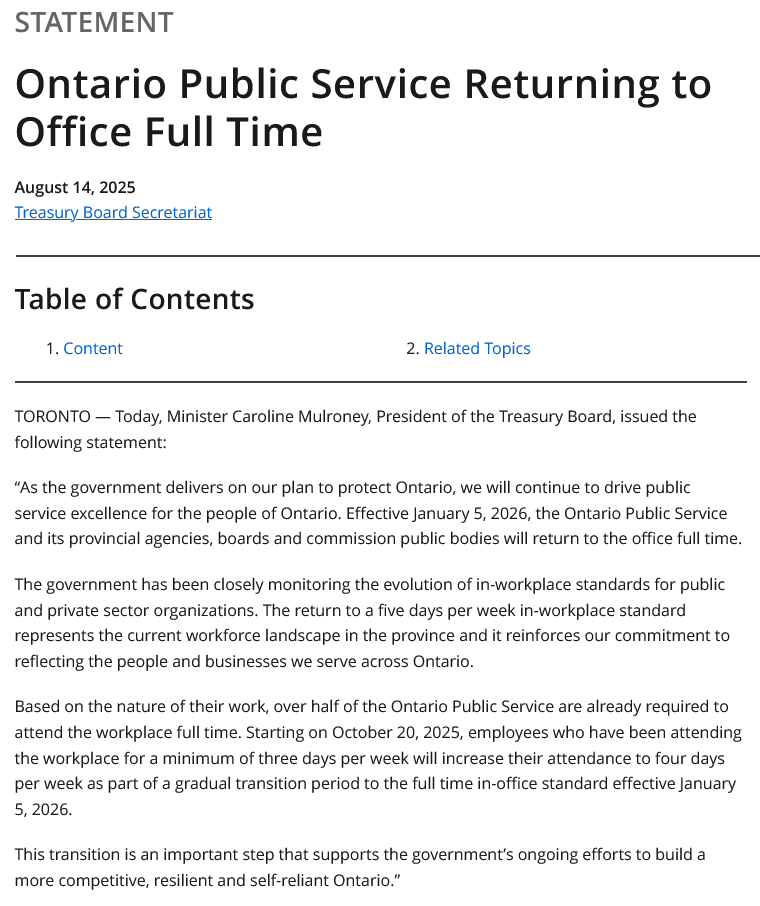 STATEMENT

Ontario Public Service Returning to Office Full Time

August 14, 2025
Treasury Board Secretariat

Table of Contents

1. Content
2. Related Topics

TORONTO — Today, Minister Caroline Mulroney, President of the Treasury Board, issued the following statement:

“As the government delivers on our plan to protect Ontario, we will continue to drive public service excellence for the people of Ontario. Effective January 5, 2026, the Ontario Public Service and its provincial agencies, boards and commission public bodies will return to the office full time.

The government has been closely monitoring the evolution of in-workplace standards for public and private sector organizations. The return to a five days per week in-workplace standard represents the current workforce landscape in the province and it reinforces our commitment to reflecting the people and businesses we serve across Ontario.

Based on the nature of their work, over half of the Ontario Public Service are already required to attend the workplace full time. Starting on October 20, 2025, employees who have been attending the workplace for a minimum of three days per week will increase their attendance to four days per week as part of a gradual transition period to the full time in-office standard effective January 5, 2026.

This transition is an important step that supports the government’s ongoing efforts to build a more competitive, resilient and self-reliant Ontario.”